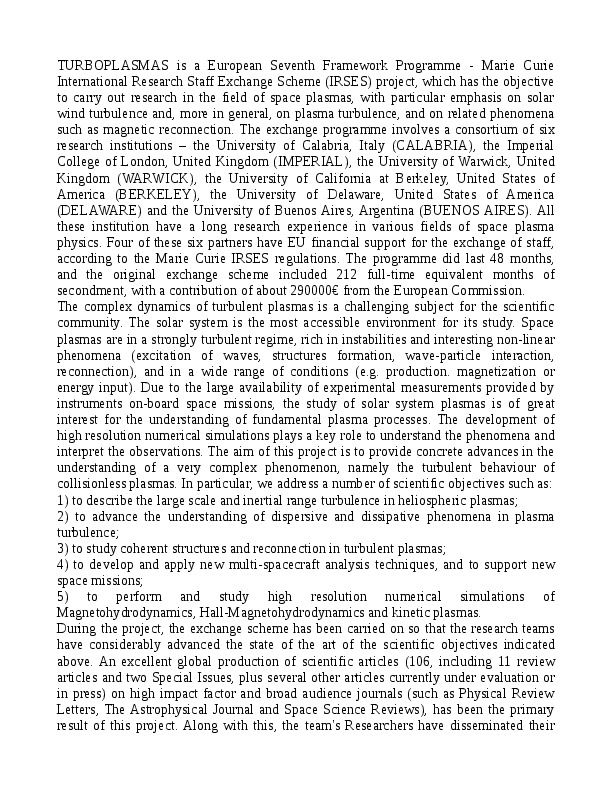 TURBOPLASMAS is a European Seventh Framework Programme - Marie Curie International Research Staff Exchange Scheme (IRSES) project, which has the objective to carry out research in the field of space plasmas, with particular emphasis on solar wind turbulence and, more in general, on plasma turbulence, and on related phenomena such as magnetic reconnection. The exchange programme involves a consortium of six research institutions – the University of Calabria, Italy (CALABRIA), the Imperial College of London, United Kingdom (IMPERIAL), the University of Warwick, United Kingdom (WARWICK), the University of California at Berkeley, United States of America (BERKELEY), the University of Delaware, United States of America (DELAWARE) and the University of Buenos Aires, Argentina (BUENOS AIRES). All these institution have a long research experience in various fields of space plasma physics. Four of these six partners have EU financial support for the exchange of staff, according to the Marie Curie IRSES regulations. The programme did last 48 months, and the original exchange scheme included 212 full-time equivalent months of secondment, with a contribution of about 290000€ from the European Commission.
The complex dynamics of turbulent plasmas is a challenging subject for the scientific community. The solar system is the most accessible environment for its study. Space plasmas are in a strongly turbulent regime, rich in instabilities and interesting non-linear phenomena (excitation of waves, structures formation, wave-particle interaction, reconnection), and in a wide range of conditions (e.g. production. magnetization or energy input). Due to the large availability of experimental measurements provided by instruments on-board space missions, the study of solar system plasmas is of great interest for the understanding of fundamental plasma processes. The development of high resolution numerical simulations plays a key role to understand the phenomena and interpret the observations. The aim of this project is to provide concrete advances in the understanding of a very complex phenomenon, namely the turbulent behaviour of collisionless plasmas. In particular, we address a number of scientific objectives such as:
1) to describe the large scale and inertial range turbulence in heliospheric plasmas;
2) to advance the understanding of dispersive and dissipative phenomena in plasma turbulence;
3) to study coherent structures and reconnection in turbulent plasmas;
4) to develop and apply new multi-spacecraft analysis techniques, and to support new space missions;
5) to perform and study high resolution numerical simulations of Magnetohydrodynamics, Hall-Magnetohydrodynamics and kinetic plasmas.
During the project, the exchange scheme has been carried on so that the research teams have considerably advanced the state of the art of the scientific objectives indicated above. An excellent global production of scientific articles (106, including 11 review articles and two Special Issues, plus several other articles currently under evaluation or in press) on high impact factor and broad audience journals (such as Physical Review Letters, The Astrophysical Journal and Space Science Reviews), has been the primary result of this project. Along with this, the team's Researchers have disseminated their